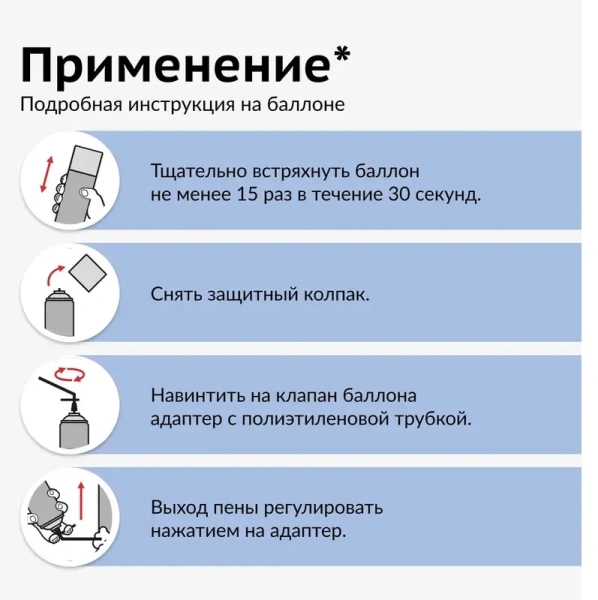 Применение*
Подробная инструкция на баллоне

Тщательно встряхнуть баллон не менее 15 раз в течение 30 секунд.

Снять защитный колпак.

Навинтить на клапан баллона адаптер с полиэтиленовой трубкой.

Выход пены регулировать нажатием на адаптер.